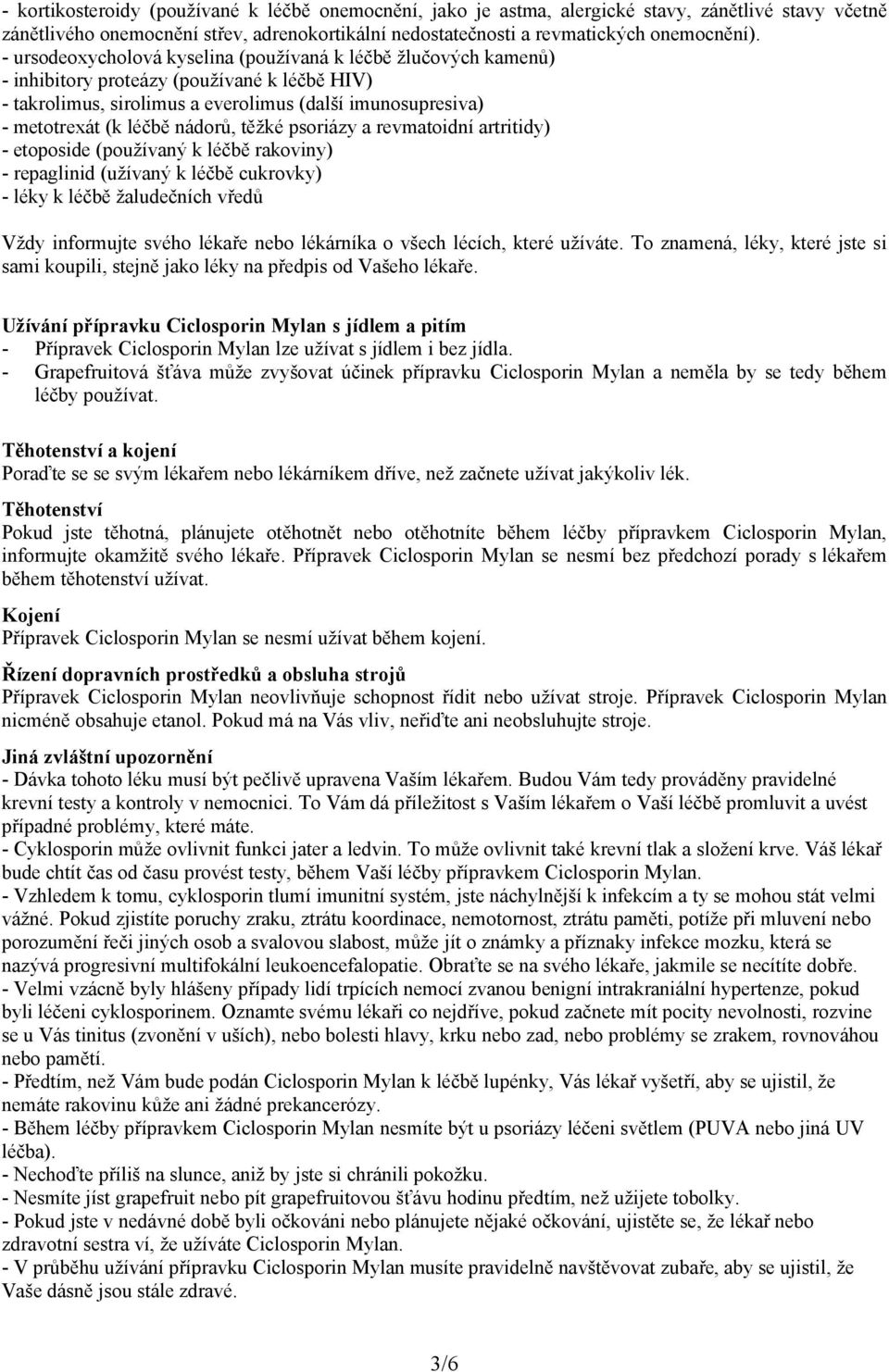 - kortikosteroidy (používané k léčbě onemocnění, jako je astma, alergické stavy, zánětlivé stavy včetně zánětlivého onemocnění střev, adrenokortikální nedostatečnosti a revmatických onemocnění).
- ursodeoxycholová kyselina (používaná k léčbě žlučových kamenů)
- inhibitory proteázy (používané k léčbě HIV)
- takrolimus, sirolimus a everolimus (další imunosupresiva)
- metotrexát (k léčbě nádorů, těžké psoriázy a revmatoidní artritidy)
- etoposide (používaný k léčbě rakoviny)
- repaglinid (užívaný k léčbě cukrovky)
- léky k léčbě žaludečních vředů

Vždy informujte svého lékaře nebo lékárníka o všech lécích, které užíváte. To znamená, léky, které jste si sami koupili, stejně jako léky na předpis od Vašeho lékaře.

Užívání přípravku Ciclosporin Mylan s jídlem a pitím
- Přípravek Ciclosporin Mylan lze užívat s jídlem i bez jídla.
- Grapefruitová šťáva může zvyšovat účinek přípravku Ciclosporin Mylan a neměla by se tedy během léčby používat.

Těhotenství a kojení
Poraďte se se svým lékařem nebo lékárníkem dříve, než začnete užívat jakýkoliv lék.

Těhotenství
Pokud jste těhotná, plánujete otěhotnět nebo otěhotníte během léčby přípravkem Ciclosporin Mylan, informujte okamžitě svého lékaře. Přípravek Ciclosporin Mylan se nesmí bez předchozí porady s lékařem během těhotenství užívat.

Kojení
Přípravek Ciclosporin Mylan se nesmí užívat během kojení.

Řízení dopravních prostředků a obsluha strojů
Přípravek Ciclosporin Mylan neovlivňuje schopnost řídit nebo užívat stroje. Přípravek Ciclosporin Mylan nicméně obsahuje etanol. Pokud má na Vás vliv, neřiďte ani neobsluhujte stroje.

Jiná zvláštní upozornění
- Dávka tohoto léku musí být pečlivě upravena Vaším lékařem. Budou Vám tedy prováděny pravidelné krevní testy a kontroly v nemocnici. To Vám dá příležitost s Vaším lékařem o Vaší léčbě promluvit a uvést případné problémy, které máte.
- Cyklosporin může ovlivnit funkci jater a ledvin. To může ovlivnit také krevní tlak a složení krve. Váš lékař bude chtít čas od času provést testy, během Vaší léčby přípravkem Ciclosporin Mylan.
- Vzhledem k tomu, cyklosporin tlumí imunitní systém, jste náchylnější k infekcím a ty se mohou stát velmi vážné. Pokud zjistíte poruchy zraku, ztrátu koordinace, nemotornost, ztrátu paměti, potíže při mluvení nebo porozumění řeči jiných osob a svalovou slabost, může jít o známky a příznaky infekce mozku, která se nazývá progresivní multifokální leukoencefalopatie. Obraťte se na svého lékaře, jakmile se necítíte dobře.
- Velmi vzácně byly hlášeny případy lidí trpících nemocí zvanou benigní intrakraniální hypertenze, pokud byli léčeni cyklosporinem. Oznamte svému lékaři co nejdříve, pokud začnete mít pocity nevolnosti, rozvine se u Vás tinitus (zvonění v uších), nebo bolesti hlavy, krku nebo zad, nebo problémy se zrakem, rovnováhou nebo pamětí.
- Předtím, než Vám bude podán Ciclosporin Mylan k léčbě lupénky, Vás lékař vyšetří, aby se ujistil, že nemáte rakovinu kůže ani žádné prekancerózy.
- Během léčby přípravkem Ciclosporin Mylan nesmíte být u psoriázy léčeni světlem (PUVA nebo jiná UV léčba).
- Nechoďte příliš na slunce, aniž by jste si chránili pokožku.
- Nesmíte jíst grapefruit nebo pít grapefruitovou šťávu hodinu předtím, než užijete tobolky.
- Pokud jste v nedávné době byli očkováni nebo plánujete nějaké očkování, ujistěte se, že lékař nebo zdravotní sestra ví, že užíváte Ciclosporin Mylan.
- V průběhu užívání přípravku Ciclosporin Mylan musíte pravidelně navštěvovat zubaře, aby se ujistil, že Vaše dásně jsou stále zdravé.

3/6